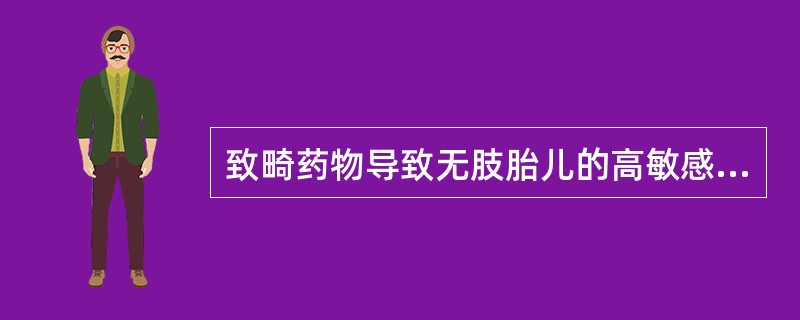 致畸药物导致无肢胎儿的高敏感...